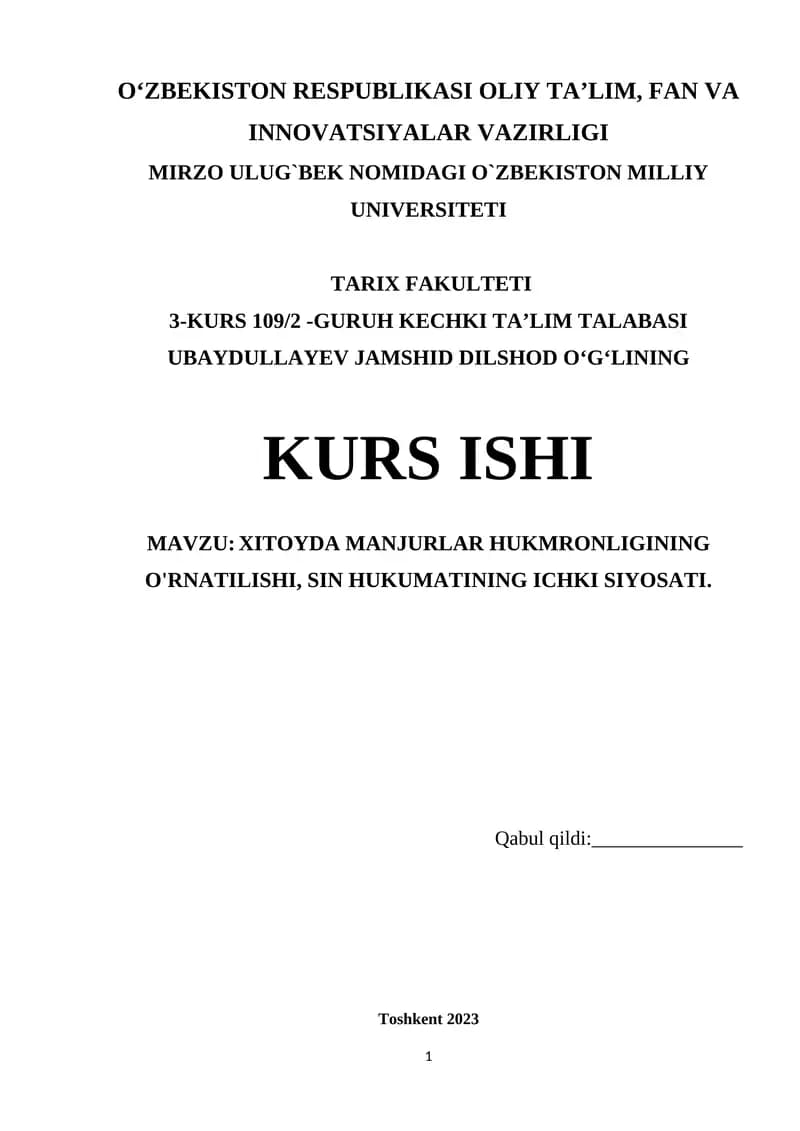 O‘ZBEKISTON RESPUBLIKASI OLIY TA’LIM, FAN VA INNOVATSIYALAR VAZIRLIGI
MIRZO ULUG`BEK NOMIDAGI O`ZBEKISTON MILLIY UNIVERSITETI

TARIX FAKULTETI
3-KURS 109/2 -GURUH KECHKI TA’LIM TALABASI
UBAYDULLAYEV JAMSHID DILSHOD O‘G‘LINING

KURS ISHI

MAVZU: XITOYDA MANJURLAR HUKMRONLIGINING O'RNATILISHI, SIN HUKUMATINING ICHKI SIYOSATI.

Qabul qildi:_______________

Toshkent 2023

1